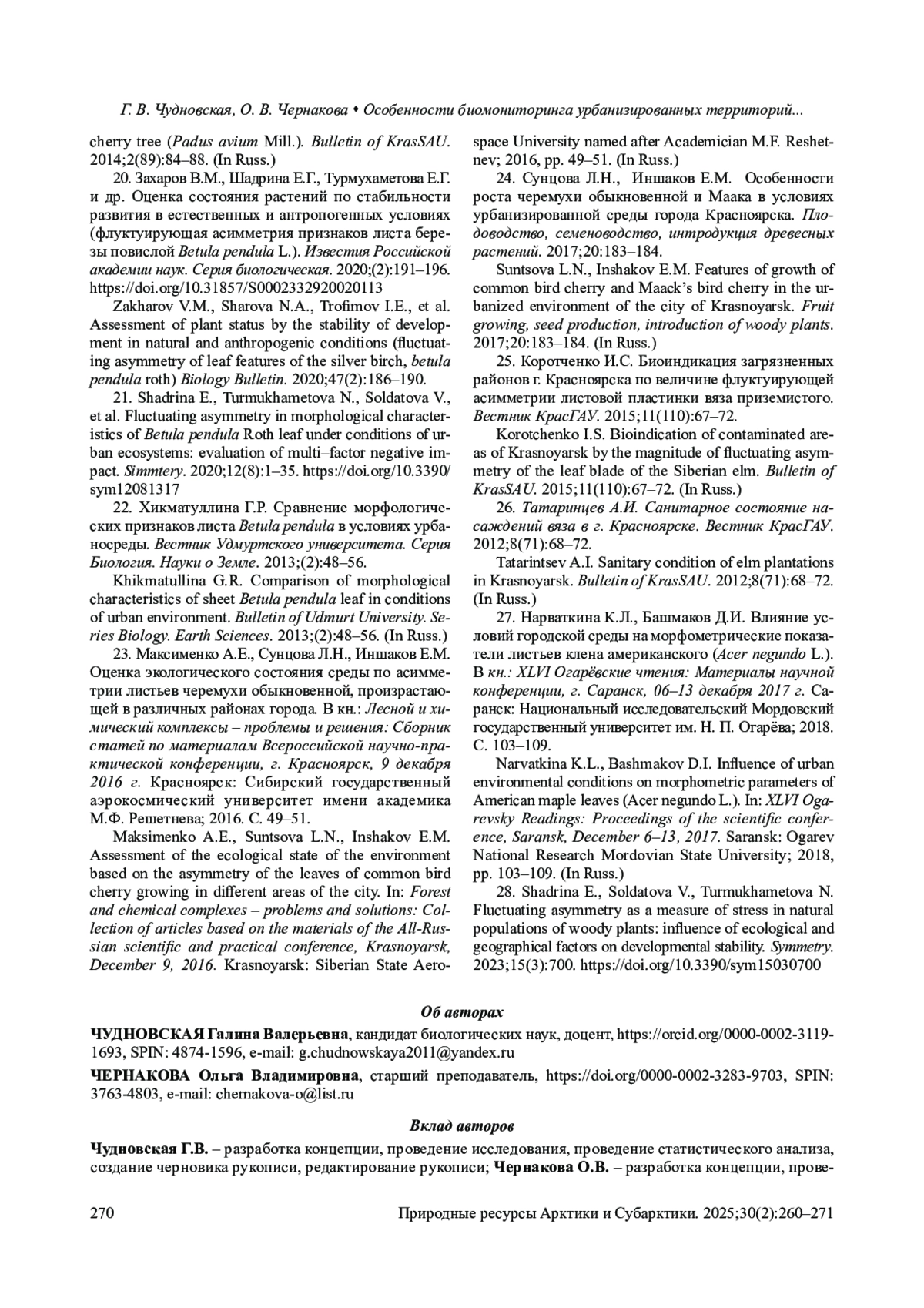 Г. В. Чудновская, О. В. Чернакова • Особенности биомониторинга урбанизированных территорий...

cherry tree (Padus avium Mill.). Bulletin of KrasSAU. 2014;2(89):84–88. (In Russ.)

20. Захаров В.М., Шадрина Е.Г., Турмухаметова Е.Г. и др. Оценка состояния растений по стабильности развития в естественных и антропогенных условиях (флуктуирующая асимметрия признаков листа березы повислой Betula pendula L.). Известия Российской академии наук. Серия биологическая. 2020;(2):191–196. https://doi.org/10.31857/S0002332920020113

Zakharov V.M., Sharova N.A., Trofimov I.E., et al. Assessment of plant status by the stability of development in natural and anthropogenic conditions (fluctuating asymmetry of leaf features of the silver birch, betula pendula roth) Biology Bulletin. 2020;47(2):186–190.

21. Shadrina E., Turmukhametova N., Soldatova V., et al. Fluctuating asymmetry in morphological characteristics of Betula pendula Roth leaf under conditions of urban ecosystems: evaluation of multi–factor negative impact. Simmtery. 2020;12(8):1–35. https://doi.org/10.3390/sym12081317

22. Хикматуллина Г.Р. Сравнение морфологических признаков листа Betula pendula в условиях урбаносреды. Вестник Удмуртского университета. Серия Биология. Науки о Земле. 2013;(2):48–56.

Khikmatullina G.R. Comparison of morphological characteristics of sheet Betula pendula leaf in conditions of urban environment. Bulletin of Udmurt University. Series Biology. Earth Sciences. 2013;(2):48–56. (In Russ.)

23. Максименко А.Е., Сунцова Л.Н., Иншаков Е.М. Оценка экологического состояния среды по асимметрии листьев черемухи обыкновенной, произрастающей в различных районах города. В кн.: Лесной и химический комплексы – проблемы и решения: Сборник статей по материалам Всероссийской научно-практической конференции, г. Красноярск, 9 декабря 2016 г. Красноярск: Сибирский государственный аэрокосмический университет имени академика М.Ф. Решетнева; 2016. С. 49–51.

Maksimenko A.E., Suntsova L.N., Inshakov E.M. Assessment of the ecological state of the environment based on the asymmetry of the leaves of common bird cherry growing in different areas of the city. In: Forest and chemical complexes – problems and solutions: Collection of articles based on the materials of the All-Russian scientific and practical conference, Krasnoyarsk, December 9, 2016. Krasnoyarsk: Siberian State Aerospace University named after Academician M.F. Reshetnev; 2016, pp. 49–51. (In Russ.)

24. Сунцова Л.Н., Иншаков Е.М. Особенности роста черемухи обыкновенной и Маака в условиях урбанизированной среды города Красноярска. Плодоводство, семеноводство, интродукция древесных растений. 2017;20:183–184.

Suntsova L.N., Inshakov E.M. Features of growth of common bird cherry and Maack's bird cherry in the urbanized environment of the city of Krasnoyarsk. Fruit growing, seed production, introduction of woody plants. 2017;20:183–184. (In Russ.)

25. Коротченко И.С. Биоиндикация загрязненных районов г. Красноярска по величине флуктуирующей асимметрии листовой пластинки вяза приземистого. Вестник КрасГАУ. 2015;11(110):67–72.

Korotchenko I.S. Bioindication of contaminated areas of Krasnoyarsk by the magnitude of fluctuating asymmetry of the leaf blade of the Siberian elm. Bulletin of KrasSAU. 2015;11(110):67–72. (In Russ.)

26. Татаринцев А.И. Санитарное состояние насаждений вяза в г. Красноярске. Вестник КрасГАУ. 2012;8(71):68–72.

Tatarintsev A.I. Sanitary condition of elm plantations in Krasnoyarsk. Bulletin of KrasSAU. 2012;8(71):68–72. (In Russ.)

27. Нарваткина К.Л., Башмаков Д.И. Влияние условий городской среды на морфометрические показатели листьев клена американского (Acer negundo L.). В кн.: XLVI Огарёвские чтения: Материалы научной конференции, г. Саранск, 06–13 декабря 2017 г. Саранск: Национальный исследовательский Мордовский государственный университет им. Н. П. Огарёва; 2018. С. 103–109.

Narvatkina K.L., Bashmakov D.I. Influence of urban environmental conditions on morphometric parameters of American maple leaves (Acer negundo L.). In: XLVI Ogarevsky Readings: Proceedings of the scientific conference, Saransk, December 6–13, 2017. Saransk: Ogarev National Research Mordovian State University; 2018, pp. 103–109. (In Russ.)

28. Shadrina E., Soldatova V., Turmukhametova N. Fluctuating asymmetry as a measure of stress in natural populations of woody plants: influence of ecological and geographical factors on developmental stability. Symmetry. 2023;15(3):700. https://doi.org/10.3390/sym15030700

Об авторах

ЧУДНОВСКАЯ Галина Валерьевна, кандидат биологических наук, доцент, https://orcid.org/0000-0002-3119-1693, SPIN: 4874-1596, e-mail: g.chudnowskaya2011@yandex.ru

ЧЕРНАКОВА Ольга Владимировна, старший преподаватель, https://doi.org/0000-0002-3283-9703, SPIN: 3763-4803, e-mail: chernakova-o@list.ru

Вклад авторов

Чудновская Г.В. – разработка концепции, проведение исследования, проведение статистического анализа, создание черновика рукописи, редактирование рукописи; Чернакова О.В. – разработка концепции, прове-

270 Природные ресурсы Арктики и Субарктики. 2025;30(2):260–271